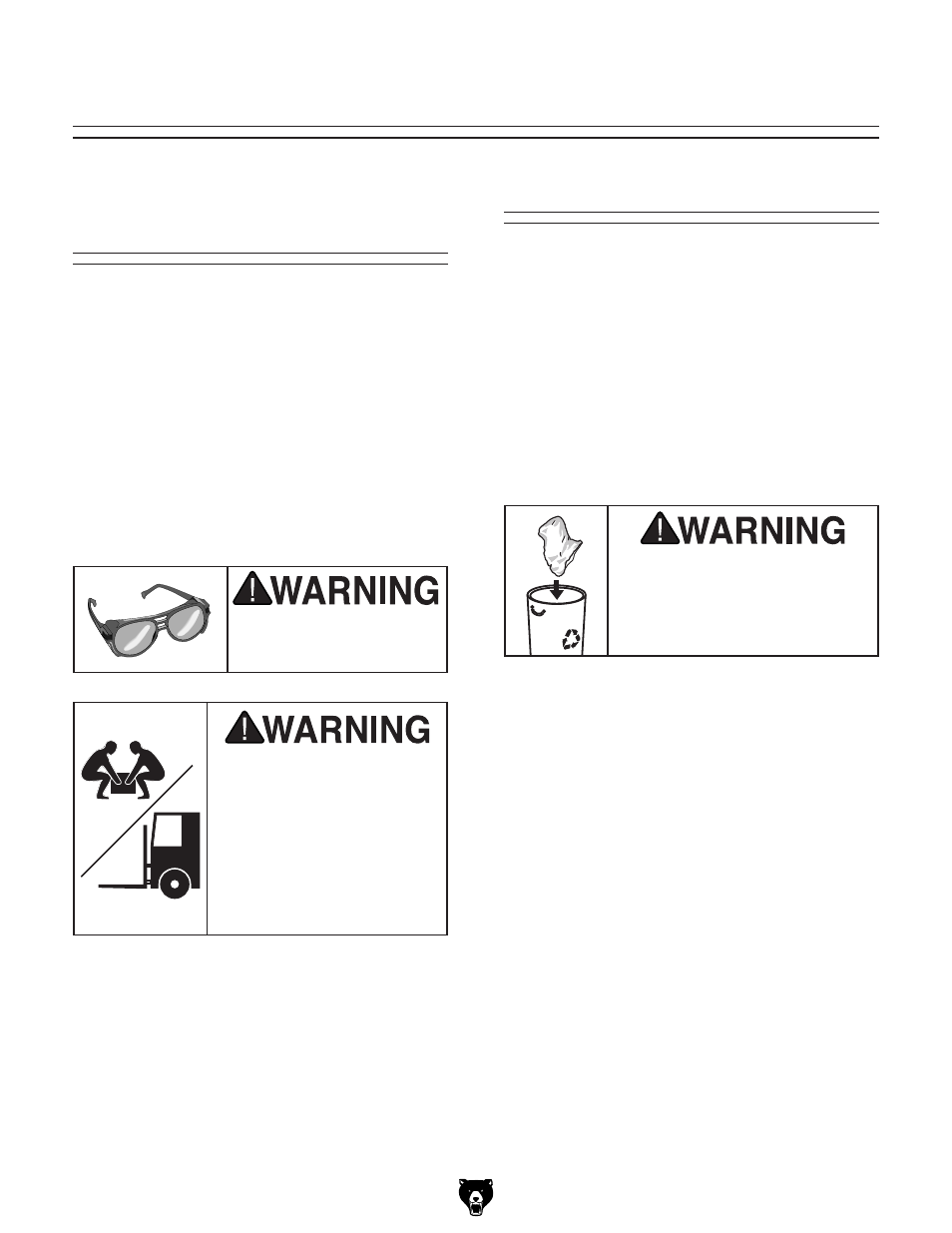 WARNING

WARNING

WARNING